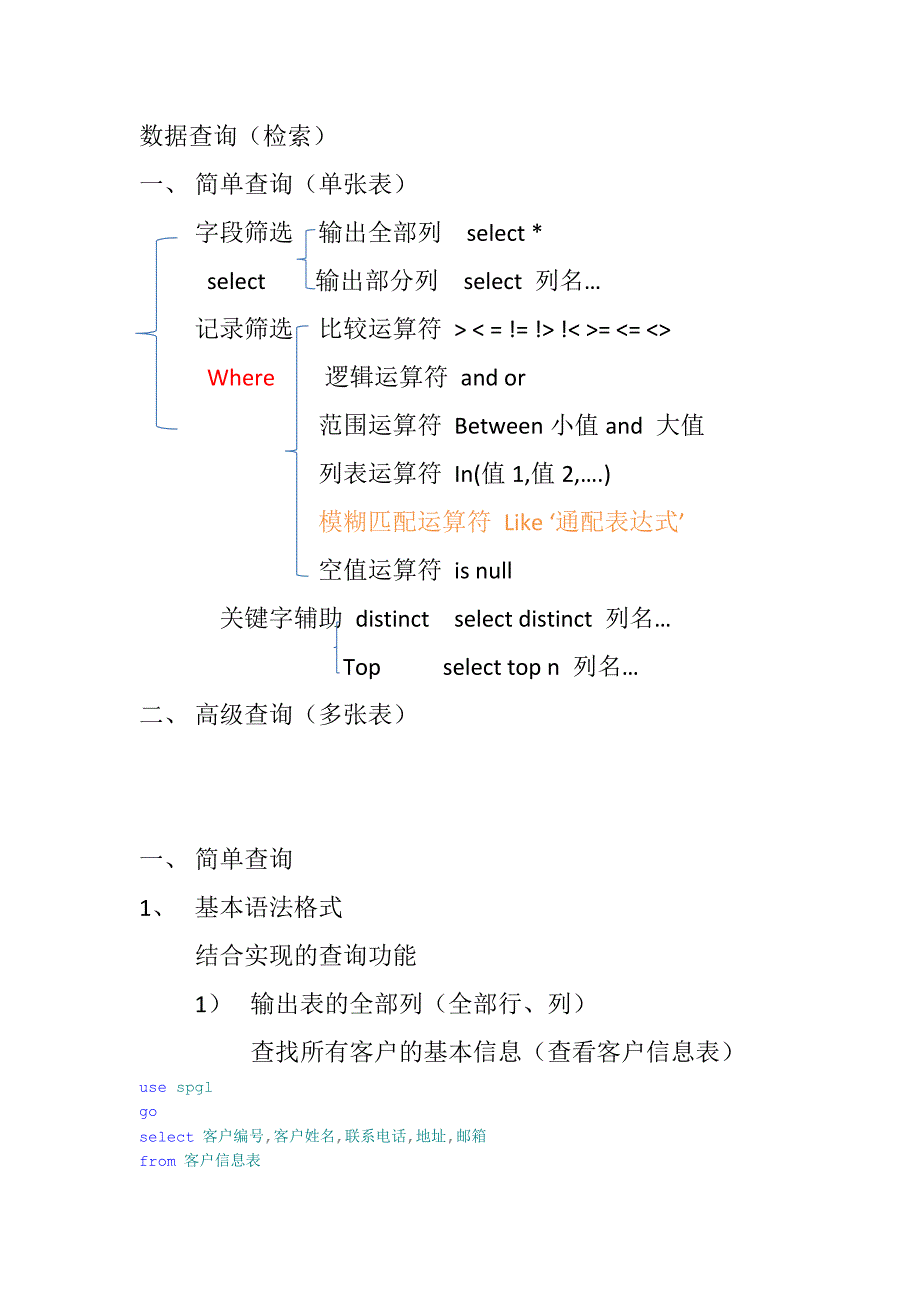 数据查询（检索）

一、 简单查询（单张表）

字段筛选 输出全部列 select *

select 输出部分列 select 列名…

记录筛选 比较运算符 > < = != !> !< >= <= <>

Where 逻辑运算符 and or

范围运算符 Between 小值 and 大值

列表运算符 In(值 1,值 2,….)

模糊匹配运算符 Like ‘通配表达式’

空值运算符 is null

关键字辅助 distinct select distinct 列名…

Top select top n 列名…

二、 高级查询（多张表）

一、 简单查询

1、 基本语法格式

结合实现的查询功能

1） 输出表的全部列（全部行、列）

查找所有客户的基本信息（查看客户信息表）

use spgl
go
select 客户编号,客户姓名,联系电话,地址,邮箱
from 客户信息表